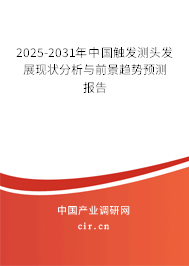 2025-2031年中国触发测头发展现状分析与前景趋势预测报告

中国产业调研网

cir.cn